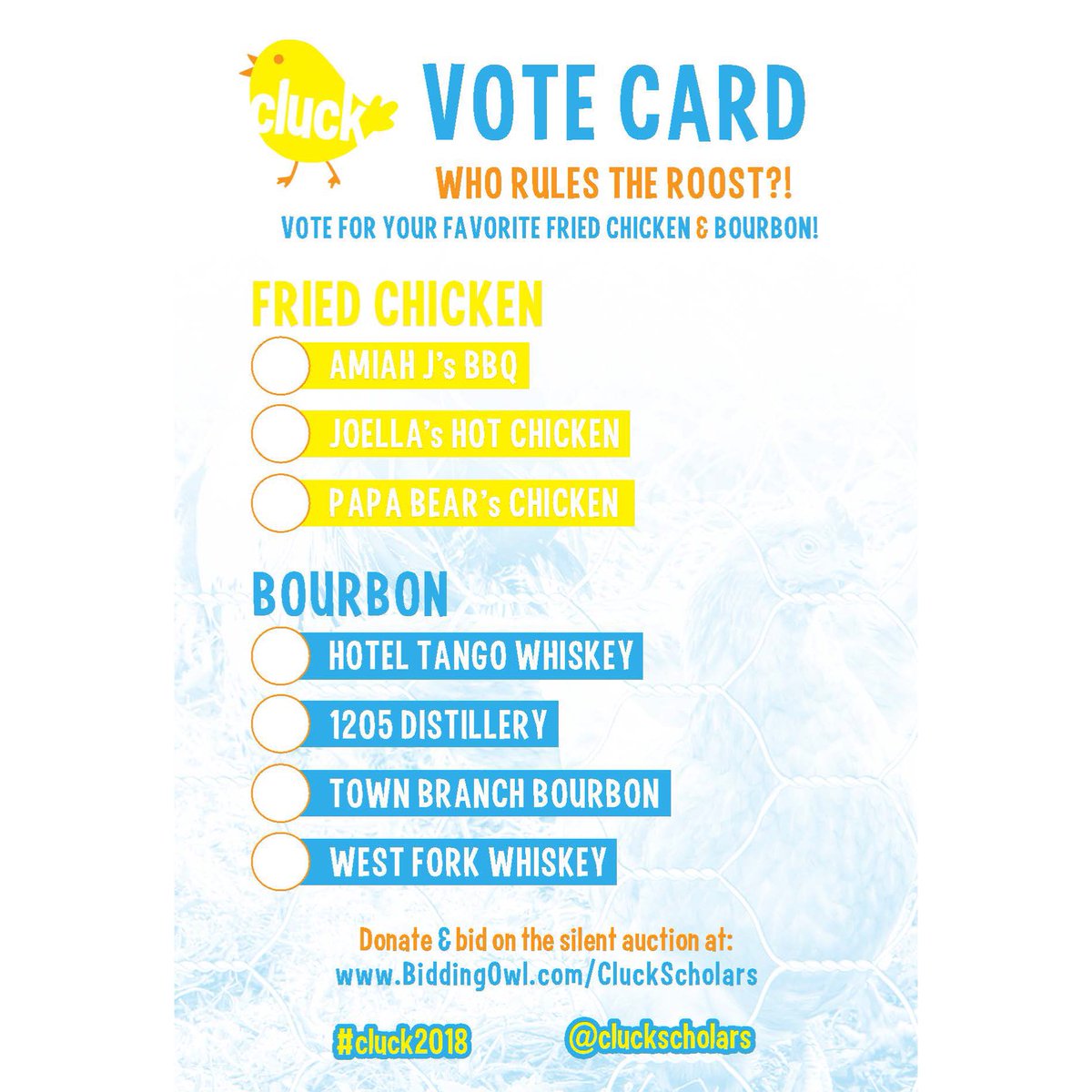 cluck

VOTE CARD

WHO RULES THE ROOST?!

VOTE FOR YOUR FAVORITE FRIED CHICKEN & BOURBON!

FRIED CHICKEN

AMIAH J's BBQ

JOELLA's HOT CHICKEN

PAPA BEAR's CHICKEN

BOURBON

HOTEL TANGO WHISKEY

1205 DISTILLERY

TOWN BRANCH BOURBON

WEST FORK WHISKEY

Donate & bid on the silent auction at:
www.BiddingOwl.com/CluckScholars

#cluck2018

@cluckscholars